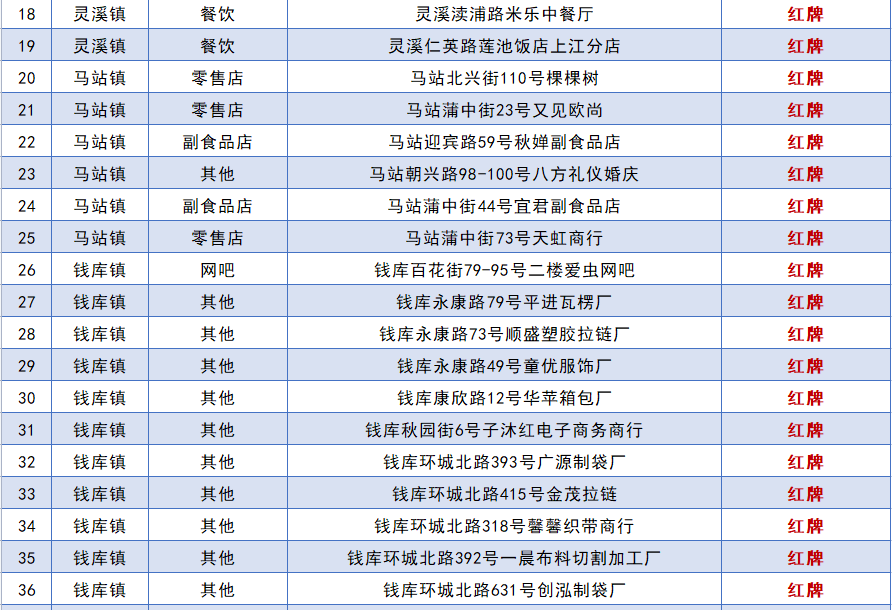 | 18 | 灵溪镇 | 餐饮 | 灵溪渎浦路米乐中餐厅 | 红牌 |
|---|---|---|---|---|
| 19 | 灵溪镇 | 餐饮 | 灵溪仁英路莲池饭店上江分店 | 红牌 |
| 20 | 马站镇 | 零售店 | 马站北兴街110号棵棵树 | 红牌 |
| 21 | 马站镇 | 零售店 | 马站蒲中街23号又见欧尚 | 红牌 |
| 22 | 马站镇 | 副食品店 | 马站迎宾路59号秋婵副食品店 | 红牌 |
| 23 | 马站镇 | 其他 | 马站朝兴路98-100号八方礼仪婚庆 | 红牌 |
| 24 | 马站镇 | 副食品店 | 马站蒲中街44号宜君副食品店 | 红牌 |
| 25 | 马站镇 | 零售店 | 马站蒲中街73号天虹商行 | 红牌 |
| 26 | 钱库镇 | 网吧 | 钱库百花街79-95号二楼爱虫网吧 | 红牌 |
| 27 | 钱库镇 | 其他 | 钱库永康路79号平进瓦楞厂 | 红牌 |
| 28 | 钱库镇 | 其他 | 钱库永康路73号顺盛塑胶拉链厂 | 红牌 |
| 29 | 钱库镇 | 其他 | 钱库永康路49号童优服饰厂 | 红牌 |
| 30 | 钱库镇 | 其他 | 钱库康欣路12号华苹箱包厂 | 红牌 |
| 31 | 钱库镇 | 其他 | 钱库秋园街6号子沐红电子商务商行 | 红牌 |
| 32 | 钱库镇 | 其他 | 钱库环城北路393号广源制袋厂 | 红牌 |
| 33 | 钱库镇 | 其他 | 钱库环城北路415号金茂拉链 | 红牌 |
| 34 | 钱库镇 | 其他 | 钱库环城北路318号馨馨织带商行 | 红牌 |
| 35 | 钱库镇 | 其他 | 钱库环城北路392号一晨布料切割加工厂 | 红牌 |
| 36 | 钱库镇 | 其他 | 钱库环城北路631号创泓制袋厂 | 红牌 |